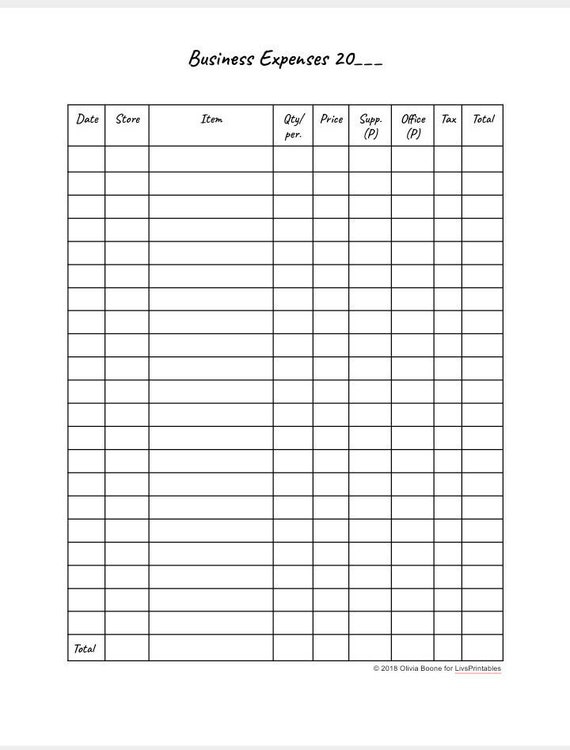 Business Expenses 20___

| Date | Store | Item | Qty/ per. | Price | Supp. (P) | Office (P) | Tax | Total |
|---|---|---|---|---|---|---|---|---|
| | | | | | | | | |
| | | | | | | | | |
| | | | | | | | | |
| | | | | | | | | |
| | | | | | | | | |
| | | | | | | | | |
| | | | | | | | | |
| | | | | | | | | |
| | | | | | | | | |
| | | | | | | | | |
| | | | | | | | | |
| | | | | | | | | |
| | | | | | | | | |
| | | | | | | | | |
| | | | | | | | | |
| | | | | | | | | |
| | | | | | | | | |
| | | | | | | | | |
| | | | | | | | | |
| | | | | | | | | |
| | | | | | | | | |
| Total | | | | | | | | |

© 2018 Olivia Boone for LivsPrintables